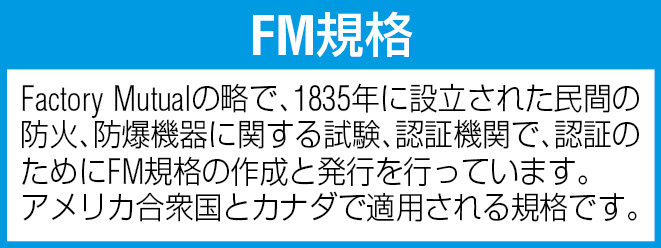 FM規格

Factory Mutualの略で、1835年に設立された民間の防火、防爆機器に関する試験、認証機関で、認証のためにFM規格の作成と発行を行っています。アメリカ合衆国とカナダで適用される規格です。